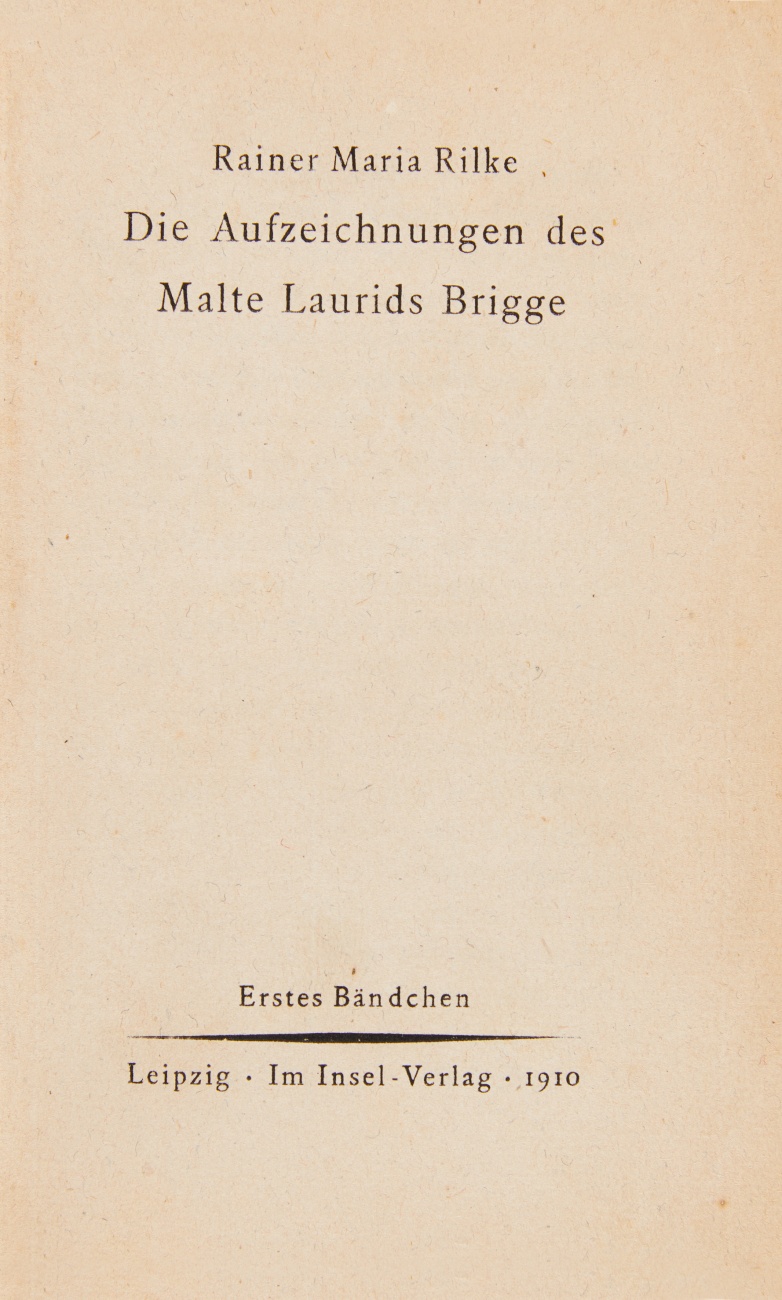 Rainer Maria Rilke

Die Aufzeichnungen des
Malte Laurids Brigge

Erstes Bändchen

Leipzig · Im Insel-Verlag · 1910